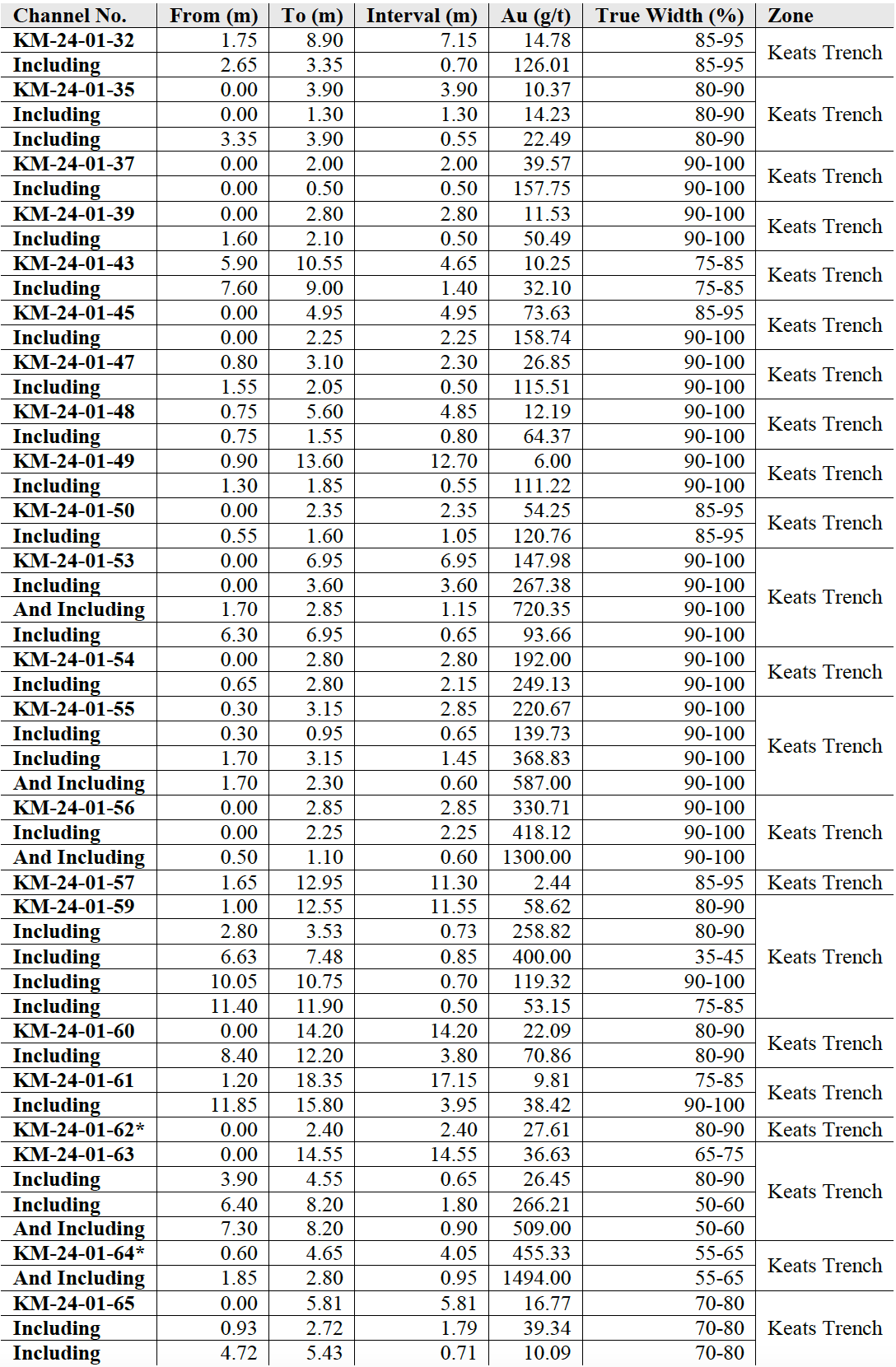 | Channel No. | From (m) | To (m) | Interval (m) | Au (g/t) | True Width (%) | Zone |
|---|---|---|---|---|---|---|
| KM-24-01-32 | 1.75 | 8.90 | 7.15 | 14.78 | 85-95 | Keats Trench |
| Including | 2.65 | 3.35 | 0.70 | 126.01 | 85-95 | |
| KM-24-01-35 | 0.00 | 3.90 | 3.90 | 10.37 | 80-90 | Keats Trench |
| Including | 0.00 | 1.30 | 1.30 | 14.23 | 80-90 | |
| Including | 3.35 | 3.90 | 0.55 | 22.49 | 80-90 | |
| KM-24-01-37 | 0.00 | 2.00 | 2.00 | 39.57 | 90-100 | Keats Trench |
| Including | 0.00 | 0.50 | 0.50 | 157.75 | 90-100 | |
| KM-24-01-39 | 0.00 | 2.80 | 2.80 | 11.53 | 90-100 | Keats Trench |
| Including | 1.60 | 2.10 | 0.50 | 50.49 | 90-100 | |
| KM-24-01-43 | 5.90 | 10.55 | 4.65 | 10.25 | 75-85 | Keats Trench |
| Including | 7.60 | 9.00 | 1.40 | 32.10 | 75-85 | |
| KM-24-01-45 | 0.00 | 4.95 | 4.95 | 73.63 | 85-95 | Keats Trench |
| Including | 0.00 | 2.25 | 2.25 | 158.74 | 90-100 | |
| KM-24-01-47 | 0.80 | 3.10 | 2.30 | 26.85 | 90-100 | Keats Trench |
| Including | 1.55 | 2.05 | 0.50 | 115.51 | 90-100 | |
| KM-24-01-48 | 0.75 | 5.60 | 4.85 | 12.19 | 90-100 | Keats Trench |
| Including | 0.75 | 1.55 | 0.80 | 64.37 | 90-100 | |
| KM-24-01-49 | 0.90 | 13.60 | 12.70 | 6.00 | 90-100 | Keats Trench |
| Including | 1.30 | 1.85 | 0.55 | 111.22 | 90-100 | |
| KM-24-01-50 | 0.00 | 2.35 | 2.35 | 54.25 | 85-95 | Keats Trench |
| Including | 0.55 | 1.60 | 1.05 | 120.76 | 85-95 | |
| KM-24-01-53 | 0.00 | 6.95 | 6.95 | 147.98 | 90-100 | Keats Trench |
| Including | 0.00 | 3.60 | 3.60 | 267.38 | 90-100 | |
| And Including | 1.70 | 2.85 | 1.15 | 720.35 | 90-100 | |
| Including | 6.30 | 6.95 | 0.65 | 93.66 | 90-100 | |
| KM-24-01-54 | 0.00 | 2.80 | 2.80 | 192.00 | 90-100 | Keats Trench |
| Including | 0.65 | 2.80 | 2.15 | 249.13 | 90-100 | |
| KM-24-01-55 | 0.30 | 3.15 | 2.85 | 220.67 | 90-100 | Keats Trench |
| Including | 0.30 | 0.95 | 0.65 | 139.73 | 90-100 | |
| Including | 1.70 | 3.15 | 1.45 | 368.83 | 90-100 | |
| And Including | 1.70 | 2.30 | 0.60 | 587.00 | 90-100 | |
| KM-24-01-56 | 0.00 | 2.85 | 2.85 | 330.71 | 90-100 | Keats Trench |
| Including | 0.00 | 2.25 | 2.25 | 418.12 | 90-100 | |
| And Including | 0.50 | 1.10 | 0.60 | 1300.00 | 90-100 | |
| KM-24-01-57 | 1.65 | 12.95 | 11.30 | 2.44 | 85-95 | Keats Trench |
| KM-24-01-59 | 1.00 | 12.55 | 11.55 | 58.62 | 80-90 | Keats Trench |
| Including | 2.80 | 3.53 | 0.73 | 258.82 | 80-90 | |
| Including | 6.63 | 7.48 | 0.85 | 400.00 | 35-45 | |
| Including | 10.05 | 10.75 | 0.70 | 119.32 | 90-100 | |
| Including | 11.40 | 11.90 | 0.50 | 53.15 | 75-85 | |
| KM-24-01-60 | 0.00 | 14.20 | 14.20 | 22.09 | 80-90 | Keats Trench |
| Including | 8.40 | 12.20 | 3.80 | 70.86 | 80-90 | |
| KM-24-01-61 | 1.20 | 18.35 | 17.15 | 9.81 | 75-85 | Keats Trench |
| Including | 11.85 | 15.80 | 3.95 | 38.42 | 90-100 | |
| KM-24-01-62* | 0.00 | 2.40 | 2.40 | 27.61 | 80-90 | Keats Trench |
| KM-24-01-63 | 0.00 | 14.55 | 14.55 | 36.63 | 65-75 | Keats Trench |
| Including | 3.90 | 4.55 | 0.65 | 26.45 | 80-90 | |
| Including | 6.40 | 8.20 | 1.80 | 266.21 | 50-60 | |
| And Including | 7.30 | 8.20 | 0.90 | 509.00 | 50-60 | |
| KM-24-01-64* | 0.60 | 4.65 | 4.05 | 455.33 | 55-65 | Keats Trench |
| And Including | 1.85 | 2.80 | 0.95 | 1494.00 | 55-65 | |
| KM-24-01-65 | 0.00 | 5.81 | 5.81 | 16.77 | 70-80 | Keats Trench |
| Including | 0.93 | 2.72 | 1.79 | 39.34 | 70-80 | |
| Including | 4.72 | 5.43 | 0.71 | 10.09 | 70-80 | |